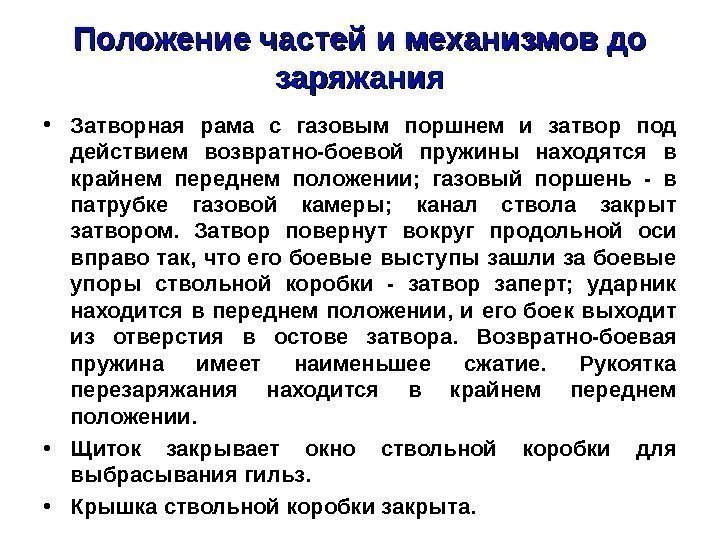 Положение частей и механизмов до заряжания

• Затворная рама с газовым поршнем и затвор под действием возвратно-боевой пружины находятся в крайнем переднем положении; газовый поршень - в патрубке газовой камеры; канал ствола закрыт затвором. Затвор повернут вокруг продольной оси вправо так, что его боевые выступы зашли за боевые упоры ствольной коробки - затвор заперт; ударник находится в переднем положении, и его боек выходит из отверстия в остове затвора. Возвратно-боевая пружина имеет наименьшее сжатие. Рукоятка перезаряжания находится в крайнем переднем положении.

• Щиток закрывает окно ствольной коробки для выбрасывания гильз.

• Крышка ствольной коробки закрыта.